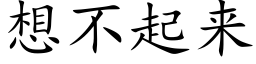 想不起来